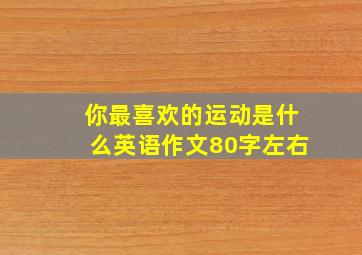 你最喜欢的运动是什么英语作文80字左右